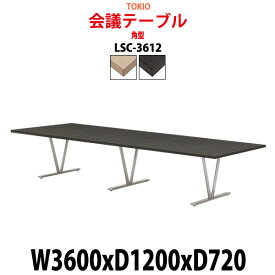 TOKIO
会議テーブル
角型
LSC-3612

W3600xD1200xD720